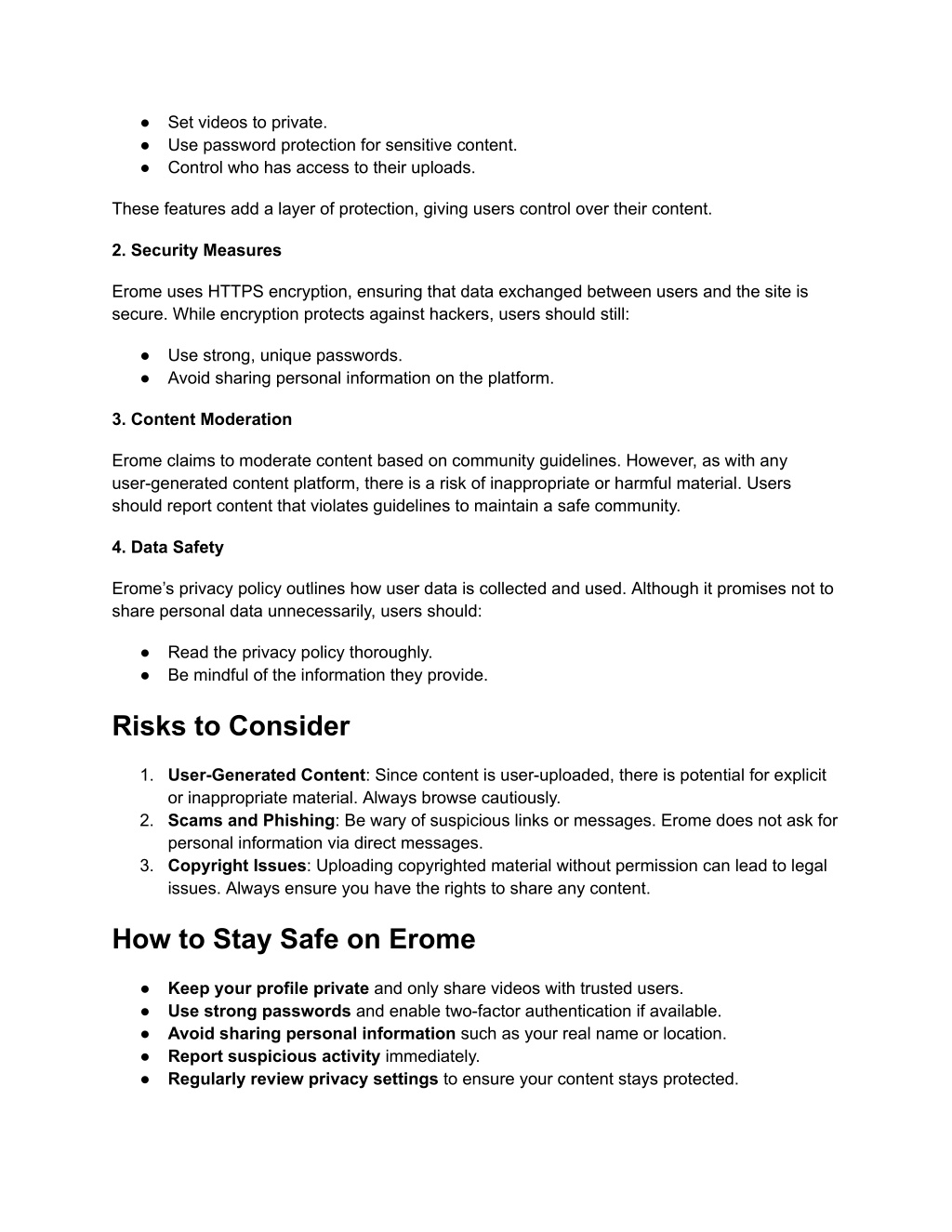 ● Set videos to private.
● Use password protection for sensitive content.
● Control who has access to their uploads.

These features add a layer of protection, giving users control over their content.

2. Security Measures

Erome uses HTTPS encryption, ensuring that data exchanged between users and the site is secure. While encryption protects against hackers, users should still:

● Use strong, unique passwords.
● Avoid sharing personal information on the platform.

3. Content Moderation

Erome claims to moderate content based on community guidelines. However, as with any user-generated content platform, there is a risk of inappropriate or harmful material. Users should report content that violates guidelines to maintain a safe community.

4. Data Safety

Erome's privacy policy outlines how user data is collected and used. Although it promises not to share personal data unnecessarily, users should:

● Read the privacy policy thoroughly.
● Be mindful of the information they provide.

Risks to Consider

1. User-Generated Content: Since content is user-uploaded, there is potential for explicit or inappropriate material. Always browse cautiously.
2. Scams and Phishing: Be wary of suspicious links or messages. Erome does not ask for personal information via direct messages.
3. Copyright Issues: Uploading copyrighted material without permission can lead to legal issues. Always ensure you have the rights to share any content.

How to Stay Safe on Erome

● Keep your profile private and only share videos with trusted users.
● Use strong passwords and enable two-factor authentication if available.
● Avoid sharing personal information such as your real name or location.
● Report suspicious activity immediately.
● Regularly review privacy settings to ensure your content stays protected.